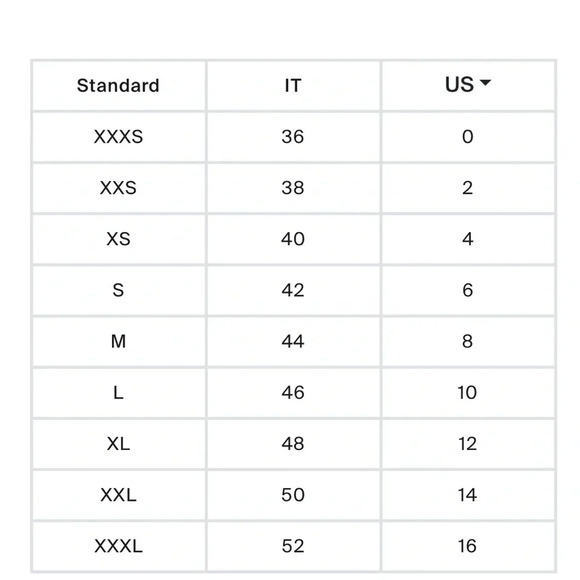 | Standard | IT | US |
|---|---|---|
| XXXS | 36 | 0 |
| XXS | 38 | 2 |
| XS | 40 | 4 |
| S | 42 | 6 |
| M | 44 | 8 |
| L | 46 | 10 |
| XL | 48 | 12 |
| XXL | 50 | 14 |
| XXXL | 52 | 16 |